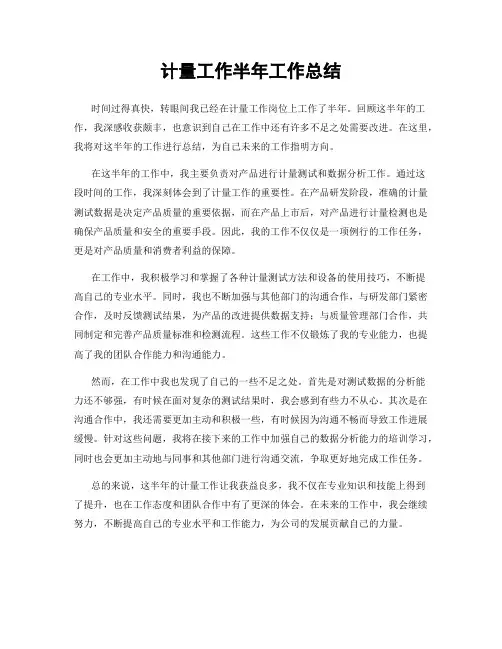 计量工作半年工作总结

时间过得真快，转眼间我已经在计量工作岗位上工作了半年。回顾这半年的工作，我深感收获颇丰，也意识到自己在工作中还有许多不足之处需要改进。在这里，我将对这半年的工作进行总结，为自己未来的工作指明方向。

在这半年的工作中，我主要负责对产品进行计量测试和数据分析工作。通过这段时间的工作，我深刻体会到了计量工作的重要性。在产品研发阶段，准确的计量测试数据是决定产品质量的重要依据，而在产品上市后，对产品进行计量检测也是确保产品质量和安全的重要手段。因此，我的工作不仅仅是一项例行的工作任务，更是对产品质量和消费者利益的保障。

在工作中，我积极学习和掌握了各种计量测试方法和设备的使用技巧，不断提高自己的专业水平。同时，我也不断加强与其他部门的沟通合作，与研发部门紧密合作，及时反馈测试结果，为产品的改进提供数据支持；与质量管理部门合作，共同制定和完善产品质量标准和检测流程。这些工作不仅锻炼了我的专业能力，也提高了我的团队合作能力和沟通能力。

然而，在工作中我也发现了自己的一些不足之处。首先是对测试数据的分析能力还不够强，有时候在面对复杂的测试结果时，我会感到有些力不从心。其次是在沟通合作中，我还需要更加主动和积极一些，有时候因为沟通不畅而导致工作进展缓慢。针对这些问题，我将在接下来的工作中加强自己的数据分析能力的培训学习，同时也会更加主动地与同事和其他部门进行沟通交流，争取更好地完成工作任务。

总的来说，这半年的计量工作让我获益良多，我不仅在专业知识和技能上得到了提升，也在工作态度和团队合作中有了更深的体会。在未来的工作中，我会继续努力，不断提高自己的专业水平和工作能力，为公司的发展贡献自己的力量。